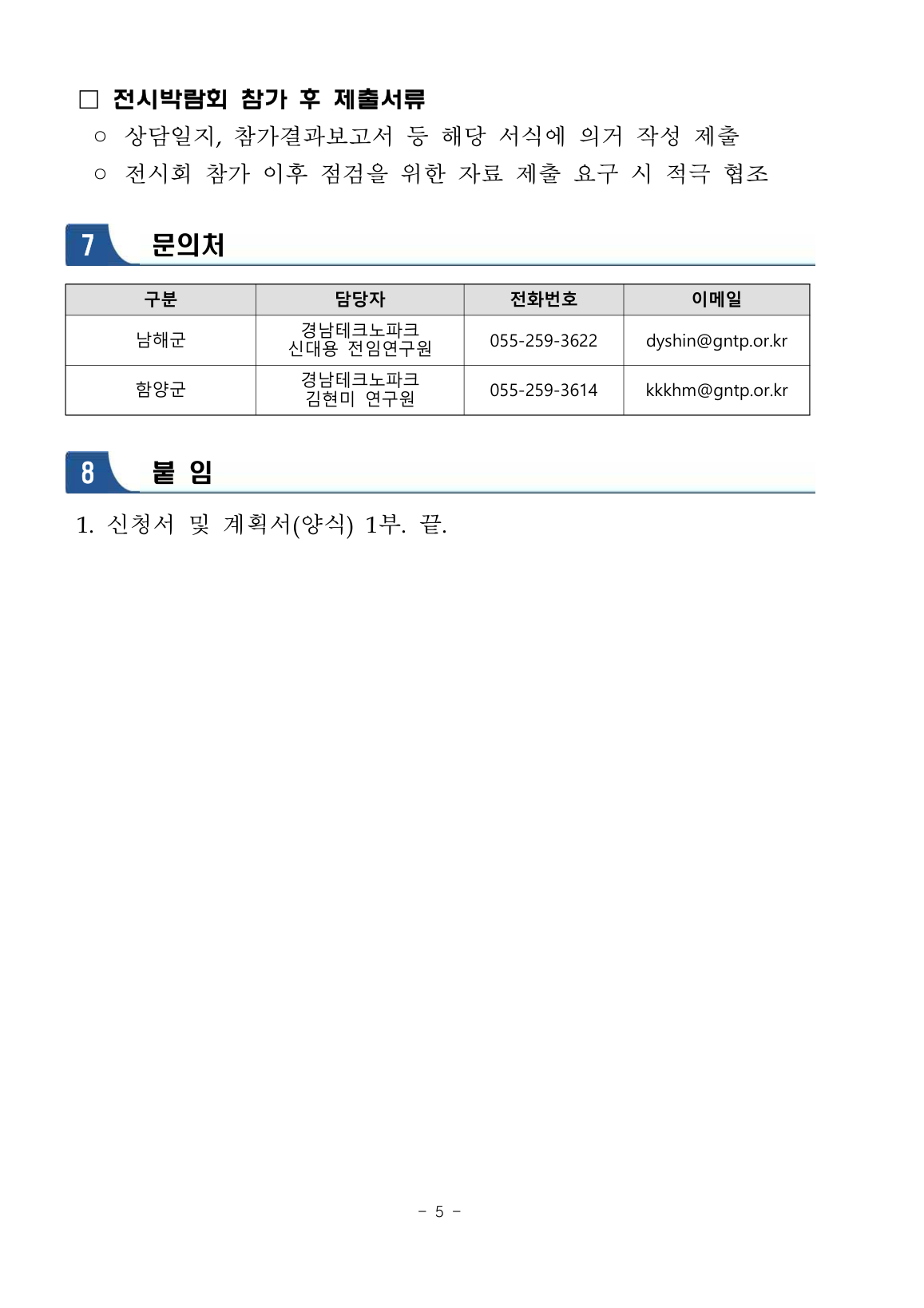 □ 전시박람회 참가 후 제출서류

○ 상담일지, 참가결과보고서 등 해당 서식에 의거 작성 제출

○ 전시회 참가 이후 점검을 위한 자료 제출 요구 시 적극 협조

7 문의처

| 구분 | 담당자 | 전화번호 | 이메일 |
|---|---|---|---|
| 남해군 | 경남테크노파크 신대용 전임연구원 | 055-259-3622 | dyshin@gntp.or.kr |
| 함양군 | 경남테크노파크 김현미 연구원 | 055-259-3614 | kkkhm@gntp.or.kr |

8 붙 임

1. 신청서 및 계획서(양식) 1부. 끝.

- 5 -